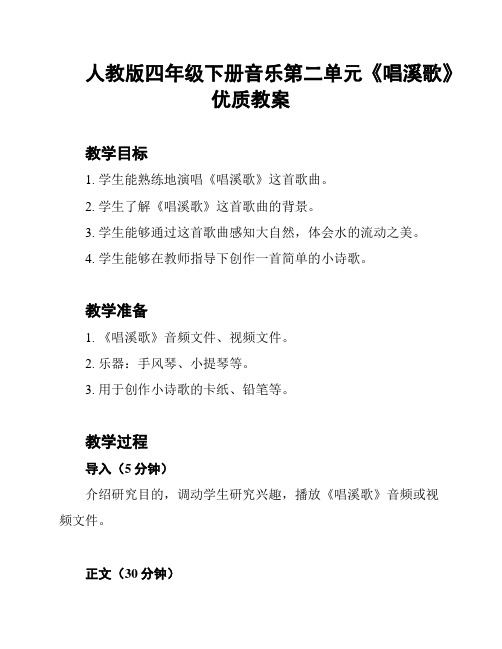 人教版四年级下册音乐第二单元《唱溪歌》优质教案

教学目标

1. 学生能熟练地演唱《唱溪歌》这首歌曲。

2. 学生了解《唱溪歌》这首歌曲的背景。

3. 学生能够通过这首歌曲感知大自然，体会水的流动之美。

4. 学生能够在教师指导下创作一首简单的小诗歌。

教学准备

1. 《唱溪歌》音频文件、视频文件。

2. 乐器：手风琴、小提琴等。

3. 用于创作小诗歌的卡纸、铅笔等。

教学过程

导入（5 分钟）

介绍研究目的，调动学生研究兴趣，播放《唱溪歌》音频或视频文件。

正文（30 分钟）